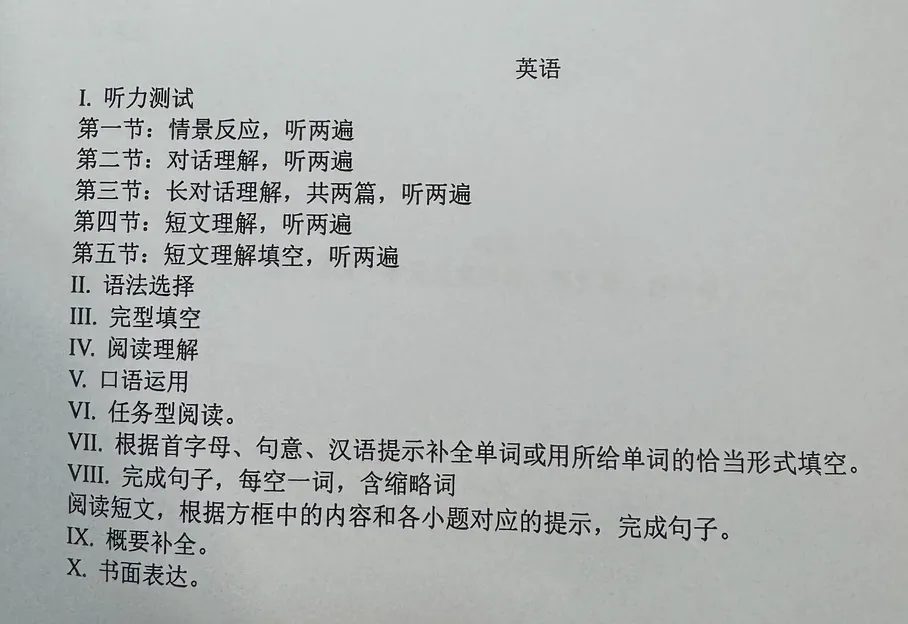 英语

I. 听力测试
第一节：情景反应，听两遍
第二节：对话理解，听两遍
第三节：长对话理解，共两篇，听两遍
第四节：短文理解，听两遍
第五节：短文理解填空，听两遍
II. 语法选择
III. 完型填空
IV. 阅读理解
V. 口语运用
VI. 任务型阅读。
VII. 根据首字母、句意、汉语提示补全单词或用所给单词的恰当形式填空。
VIII. 完成句子，每空一词，含缩略词
阅读短文，根据方框中的内容和各小题对应的提示，完成句子。
IX. 概要补全。
X. 书面表达。